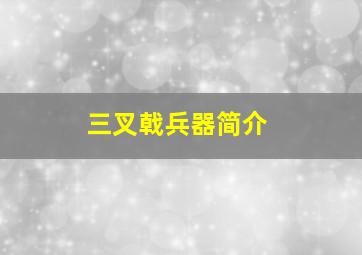 三叉戟兵器简介